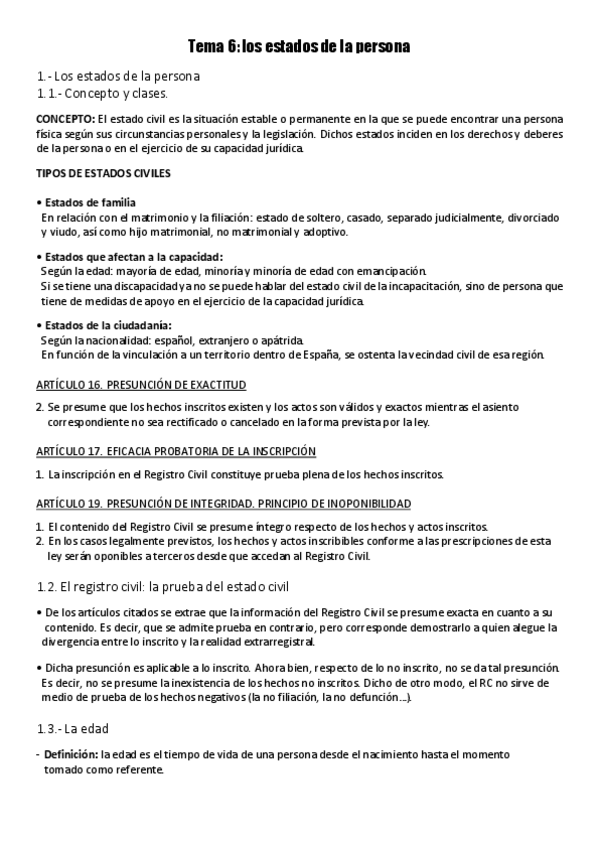 Tema 6: los estados de la persona

1.- Los estados de la persona
1.1.- Concepto y clases.

CONCEPTO: El estado civil es la situación estable o permanente en la que se puede encontrar una persona física según sus circunstancias personales y la legislación. Dichos estados inciden en los derechos y deberes de la persona o en el ejercicio de su capacidad jurídica.

TIPOS DE ESTADOS CIVILES

• Estados de familia
En relación con el matrimonio y la filiación: estado de soltero, casado, separado judicialmente, divorciado y viudo, así como hijo matrimonial, no matrimonial y adoptivo.

• Estados que afectan a la capacidad:
Según la edad: mayoría de edad, minoría y minoría de edad con emancipación.
Si se tiene una discapacidad ya no se puede hablar del estado civil de la incapacitación, sino de persona que tiene de medidas de apoyo en el ejercicio de la capacidad jurídica.

• Estados de la ciudadanía:
Según la nacionalidad: español, extranjero o apátrida.
En función de la vinculación a un territorio dentro de España, se ostenta la vecindad civil de esa región.

ARTÍCULO 16. PRESUNCIÓN DE EXACTITUD

2. Se presume que los hechos inscritos existen y los actos son válidos y exactos mientras el asiento correspondiente no sea rectificado o cancelado en la forma prevista por la ley.

ARTÍCULO 17. EFICACIA PROBATORIA DE LA INSCRIPCIÓN

1. La inscripción en el Registro Civil constituye prueba plena de los hechos inscritos.

ARTÍCULO 19. PRESUNCIÓN DE INTEGRIDAD. PRINCIPIO DE INOPONIBILIDAD

1. El contenido del Registro Civil se presume íntegro respecto de los hechos y actos inscritos.
2. En los casos legalmente previstos, los hechos y actos inscribibles conforme a las prescripciones de esta ley serán oponibles a terceros desde que accedan al Registro Civil.

1.2. El registro civil: la prueba del estado civil

• De los artículos citados se extrae que la información del Registro Civil se presume exacta en cuanto a su contenido. Es decir, que se admite prueba en contrario, pero corresponde demostrarlo a quien alegue la divergencia entre lo inscrito y la realidad extrarregistral.

• Dicha presunción es aplicable a lo inscrito. Ahora bien, respecto de lo no inscrito, no se da tal presunción. Es decir, no se presume la inexistencia de los hechos no inscritos. Dicho de otro modo, el RC no sirve de medio de prueba de los hechos negativos (la no filiación, la no defunción...).

1.3.- La edad

- Definición: la edad es el tiempo de vida de una persona desde el nacimiento hasta el momento tomado como referente.